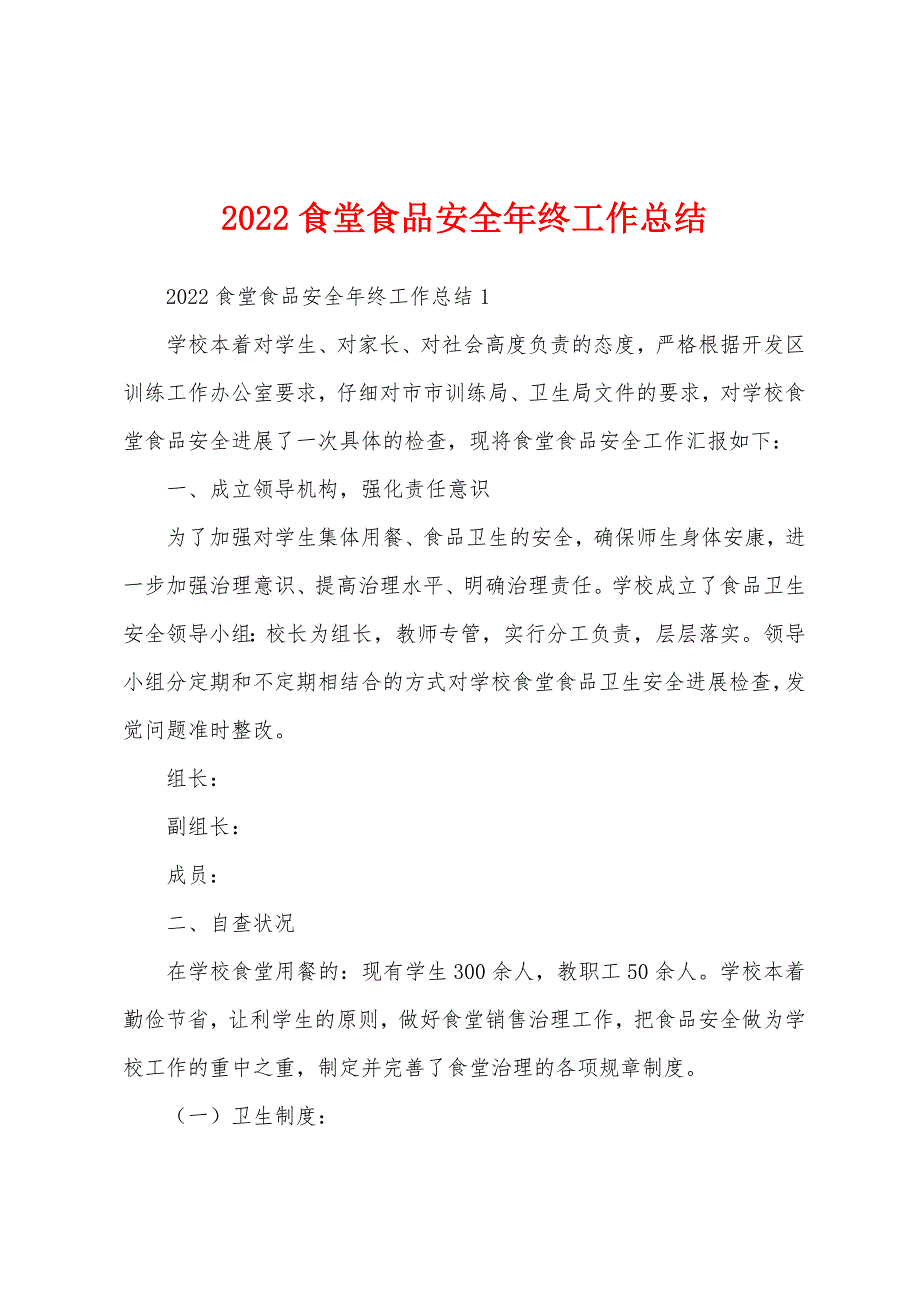 2022 食堂食品安全年终工作总结

2022 食堂食品安全年终工作总结 1

学校本着对学生、对家长、对社会高度负责的态度，严格根据开发区训练工作办公室要求，仔细对市市训练局、卫生局文件的要求，对学校食堂食品安全进展了一次具体的检查，现将食堂食品安全工作汇报如下：

一、成立领导机构，强化责任意识

为了加强对学生集体用餐、食品卫生的安全，确保师生身体安康，进一步加强治理意识、提高治理水平、明确治理责任。学校成立了食品卫生安全领导小组：校长为组长，教师专管，实行分工负责，层层落实。领导小组分定期和不定期相结合的方式对学校食堂食品卫生安全进展检查，发觉问题准时整改。

组长：

副组长：

成员：

二、自查状况

在学校食堂用餐的：现有学生 300 余人，教职工 50 余人。学校本着勤俭节省，让利学生的原则，做好食堂销售治理工作，把食品安全做为学校工作的重中之重，制定并完善了食堂治理的各项规章制度。

（一）卫生制度：